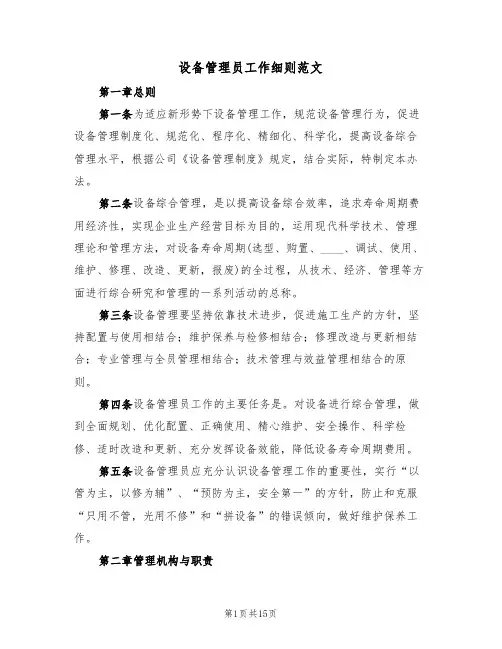 设备管理员工作细则范文

第一章总则

第一条为适应新形势下设备管理工作，规范设备管理行为，促进设备管理制度化、规范化、程序化、精细化、科学化，提高设备综合管理水平，根据公司《设备管理制度》规定，结合实际，特制定本办法。

第二条设备综合管理，是以提高设备综合效率，追求寿命周期费用经济性，实现企业生产经营目标为目的，运用现代科学技术、管理理论和管理方法，对设备寿命周期(选型、购置、____、调试、使用、维护、修理、改造、更新，报废)的全过程，从技术、经济、管理等方面进行综合研究和管理的一系列活动的总称。

第三条设备管理要坚持依靠技术进步，促进施工生产的方针，坚持配置与使用相结合；维护保养与检修相结合；修理改造与更新相结合；专业管理与全员管理相结合；技术管理与效益管理相结合的原则。

第四条设备管理员工作的主要任务是。对设备进行综合管理，做到全面规划、优化配置、正确使用、精心维护、安全操作、科学检修、适时改造和更新、充分发挥设备效能，降低设备寿命周期费用。

第五条设备管理员应充分认识设备管理工作的重要性，实行“以管为主，以修为辅”、“预防为主，安全第一”的方针，防止和克服“只用不管，光用不修”和“拼设备”的错误倾向，做好维护保养工作。

第二章管理机构与职责

第1页共15页